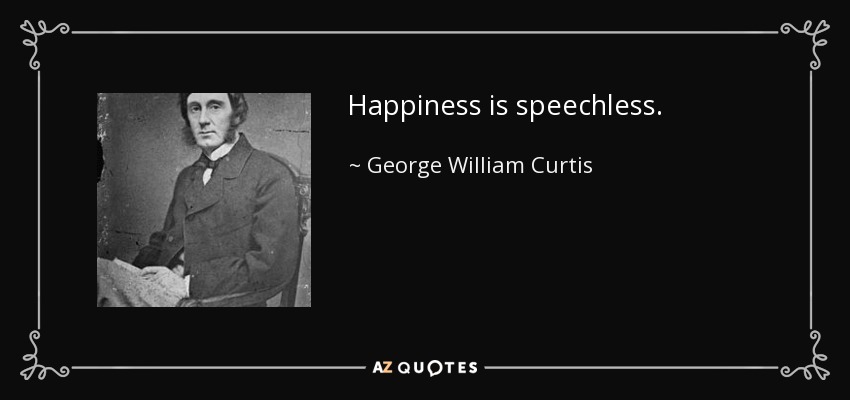 Happiness is speechless.

~ George William Curtis

AZ QUOTES